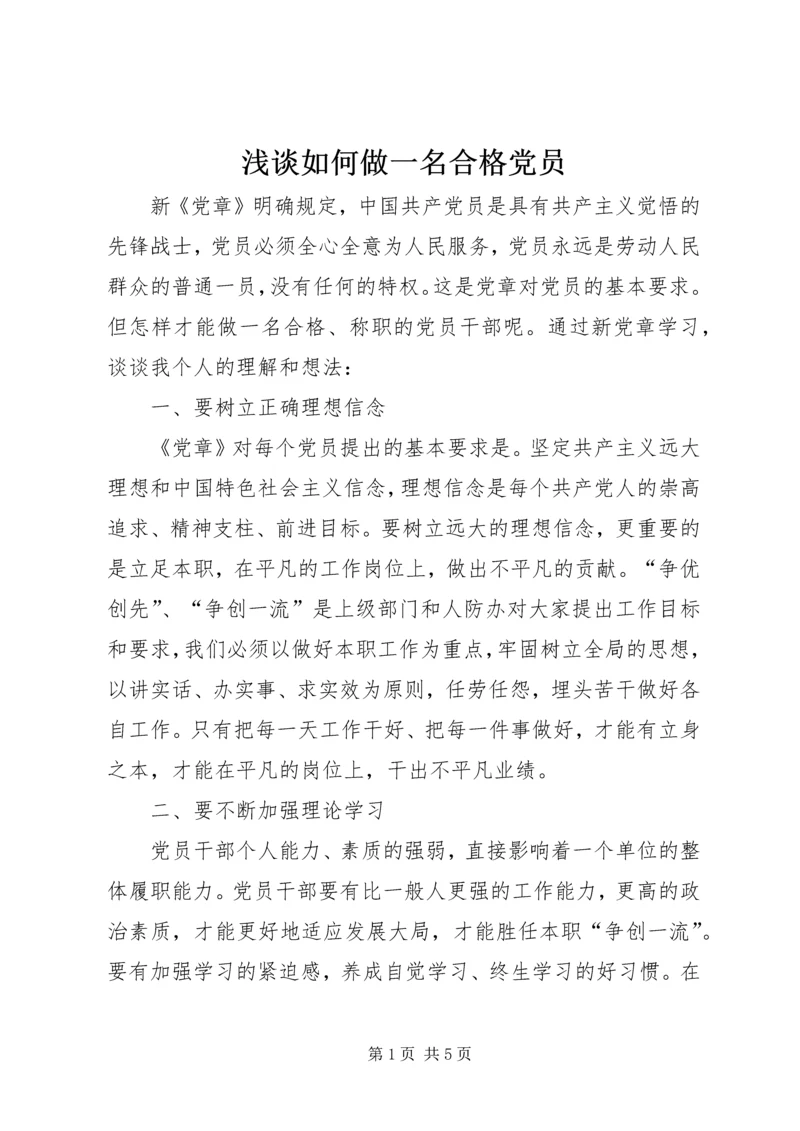 浅谈如何做一名合格党员

新《党章》明确规定，中国共产党员是具有共产主义觉悟的先锋战士，党员必须全心全意为人民服务，党员永远是劳动人民群众的普通一员，没有任何的特权。这是党章对党员的基本要求。但怎样才能做一名合格、称职的党员干部呢。通过新党章学习，谈谈我个人的理解和想法：

一、要树立正确理想信念

《党章》对每个党员提出的基本要求是。坚定共产主义远大理想和中国特色社会主义信念，理想信念是每个共产党人的崇高追求、精神支柱、前进目标。要树立远大的理想信念，更重要的是立足本职，在平凡的工作岗位上，做出不平凡的贡献。“争优创先”、“争创一流”是上级部门和人防办对大家提出工作目标和要求，我们必须以做好本职工作为重点，牢固树立全局的思想，以讲实话、办实事、求实效为原则，任劳任怨，埋头苦干做好各自工作。只有把每一天工作干好、把每一件事做好，才能有立身之本，才能在平凡的岗位上，干出不平凡业绩。

二、要不断加强理论学习

党员干部个人能力、素质的强弱，直接影响着一个单位的整体履职能力。党员干部要有比一般人更强的工作能力，更高的政治素质，才能更好地适应发展大局，才能胜任本职“争创一流”。要有加强学习的紧迫感，养成自觉学习、终生学习的好习惯。在

第 1 页 共 5 页